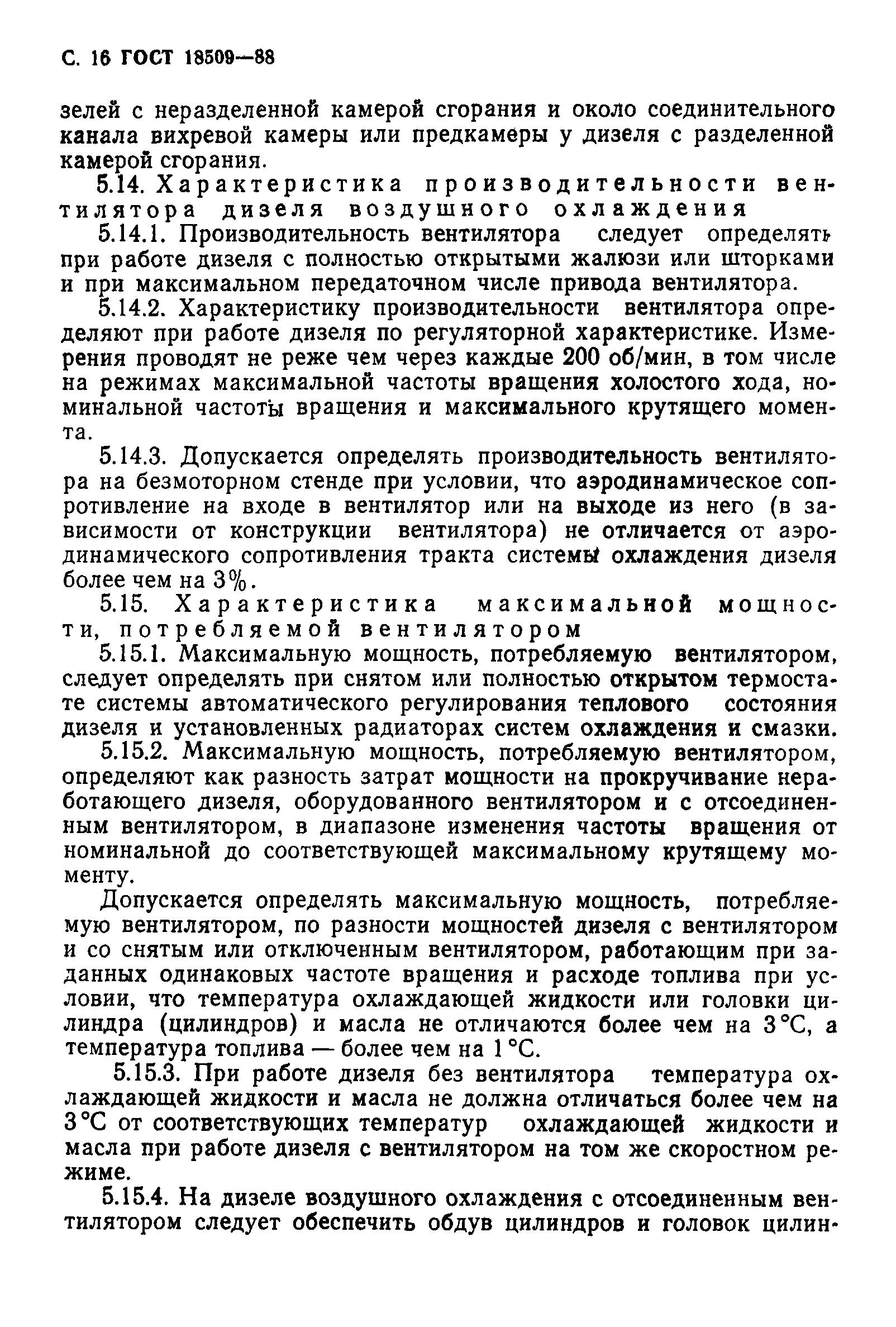 С. 16 ГОСТ 18509—88

зелей с неразделенной камерой сгорания и около соединительного канала вихревой камеры или предкамеры у дизеля с разделенной камерой сгорания.

5.14. Характеристика производительности вентилятора дизеля воздушного охлаждения

5.14.1. Производительность вентилятора следует определять при работе дизеля с полностью открытыми жалюзи или шторками и при максимальном передаточном числе привода вентилятора.

5.14.2. Характеристику производительности вентилятора определяют при работе дизеля по регуляторной характеристике. Измерения проводят не реже чем через каждые 200 об/мин, в том числе на режимах максимальной частоты вращения холостого хода, номинальной частоты вращения и максимального крутящего момента.

5.14.3. Допускается определять производительность вентилятора на безмоторном стенде при условии, что аэродинамическое сопротивление на входе в вентилятор или на выходе из него (в зависимости от конструкции вентилятора) не отличается от аэродинамического сопротивления тракта системы охлаждения дизеля более чем на 3%.

5.15. Характеристика максимальной мощности, потребляемой вентилятором

5.15.1. Максимальную мощность, потребляемую вентилятором, следует определять при снятом или полностью открытом термостате системы автоматического регулирования теплового состояния дизеля и установленных радиаторах систем охлаждения и смазки.

5.15.2. Максимальную мощность, потребляемую вентилятором, определяют как разность затрат мощности на прокручивание неработающего дизеля, оборудованного вентилятором и с отсоединенным вентилятором, в диапазоне изменения частоты вращения от номинальной до соответствующей максимальному крутящему моменту.

Допускается определять максимальную мощность, потребляемую вентилятором, по разности мощностей дизеля с вентилятором и со снятым или отключенным вентилятором, работающим при заданных одинаковых частоте вращения и расходе топлива при условии, что температура охлаждающей жидкости или головки цилиндра (цилиндров) и масла не отличаются более чем на 3 °С, а температура топлива — более чем на 1 °С.

5.15.3. При работе дизеля без вентилятора температура охлаждающей жидкости и масла не должна отличаться более чем на 3 °С от соответствующих температур охлаждающей жидкости и масла при работе дизеля с вентилятором на том же скоростном режиме.

5.15.4. На дизеле воздушного охлаждения с отсоединенным вентилятором следует обеспечить обдув цилиндров и головок цилин-